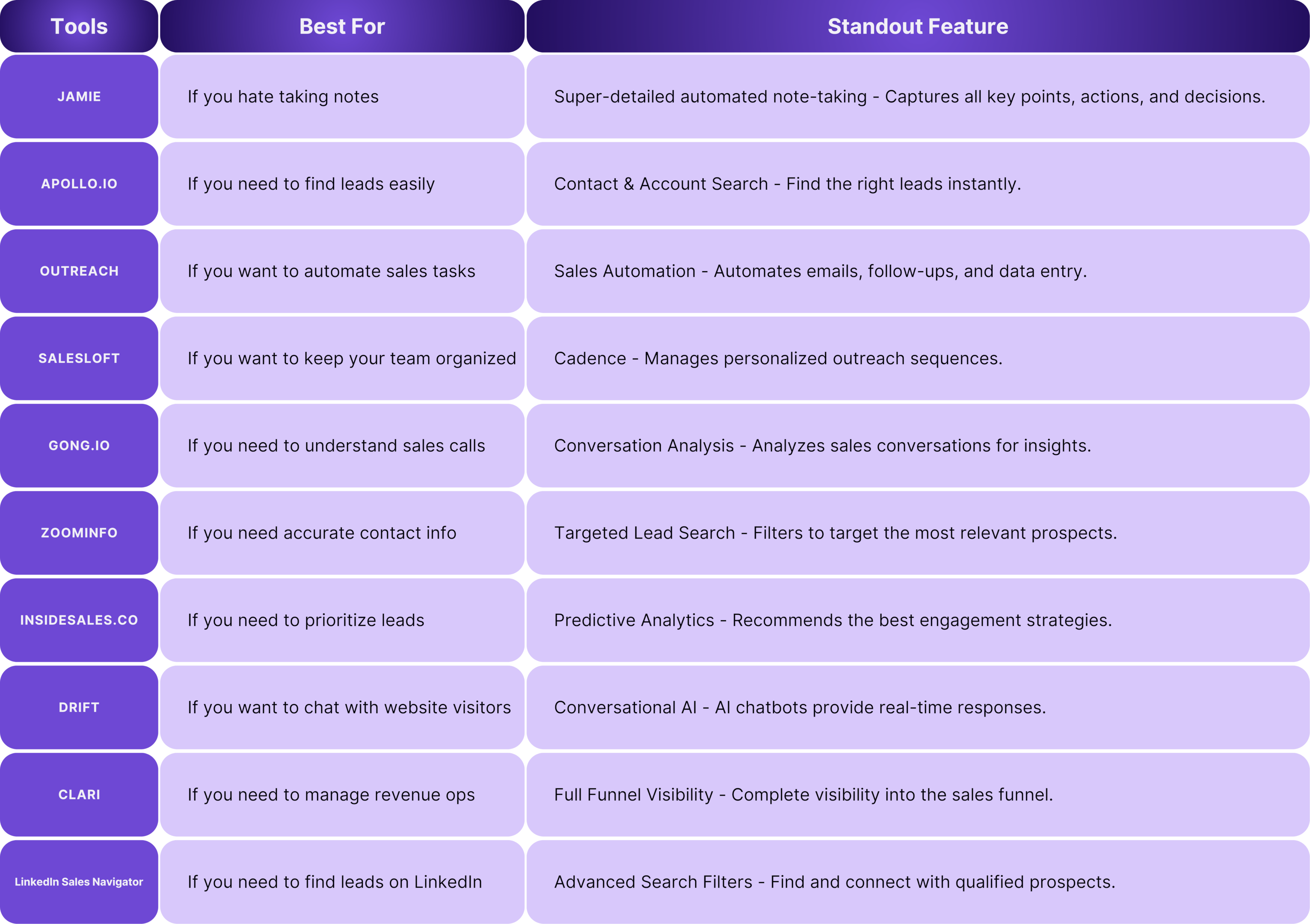 | Tools | Best For | Standout Feature |
|---|---|---|
| JAMIE | If you hate taking notes | Super-detailed automated note-taking - Captures all key points, actions, and decisions. |
| APOLLO.IO | If you need to find leads easily | Contact & Account Search - Find the right leads instantly. |
| OUTREACH | If you want to automate sales tasks | Sales Automation - Automates emails, follow-ups, and data entry. |
| SALESLOFT | If you want to keep your team organized | Cadence - Manages personalized outreach sequences. |
| GONG.IO | If you need to understand sales calls | Conversation Analysis - Analyzes sales conversations for insights. |
| ZOOMINFO | If you need accurate contact info | Targeted Lead Search - Filters to target the most relevant prospects. |
| INSIDESALES.CO | If you need to prioritize leads | Predictive Analytics - Recommends the best engagement strategies. |
| DRIFT | If you want to chat with website visitors | Conversational AI - AI chatbots provide real-time responses. |
| CLARI | If you need to manage revenue ops | Full Funnel Visibility - Complete visibility into the sales funnel. |
| LinkedIn Sales Navigator | If you need to find leads on LinkedIn | Advanced Search Filters - Find and connect with qualified prospects. |